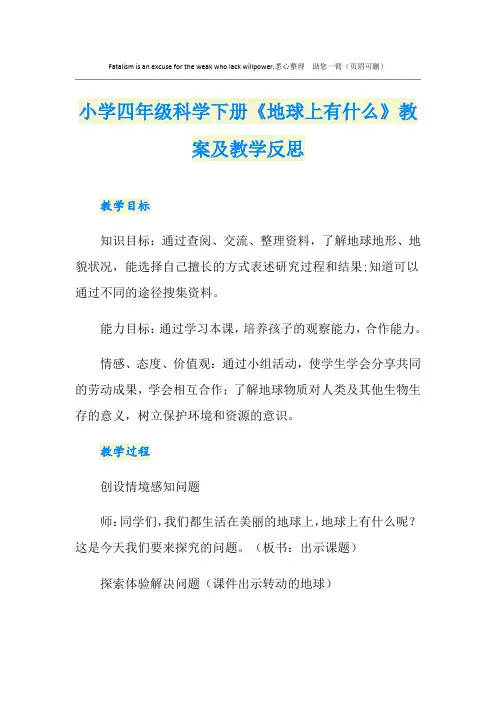 Fatalism is an excuse for the weak who lack willpower.悉心整理 助您一臂（页眉可删）

小学四年级科学下册《地球上有什么》教案及教学反思

教学目标

知识目标：通过查阅、交流、整理资料，了解地球地形、地貌状况，能选择自己擅长的方式表述研究过程和结果;知道可以通过不同的途径搜集资料。

能力目标：通过学习本课，培养孩子的观察能力，合作能力。

情感、态度、价值观：通过小组活动，使学生学会分享共同的劳动成果，学会相互合作；了解地球物质对人类及其他生物生存的意义，树立保护环境和资源的意识。

教学过程

创设情境感知问题

师：同学们，我们都生活在美丽的地球上，地球上有什么呢？这是今天我们要来探究的问题。（板书：出示课题）

探索体验解决问题（课件出示转动的地球）